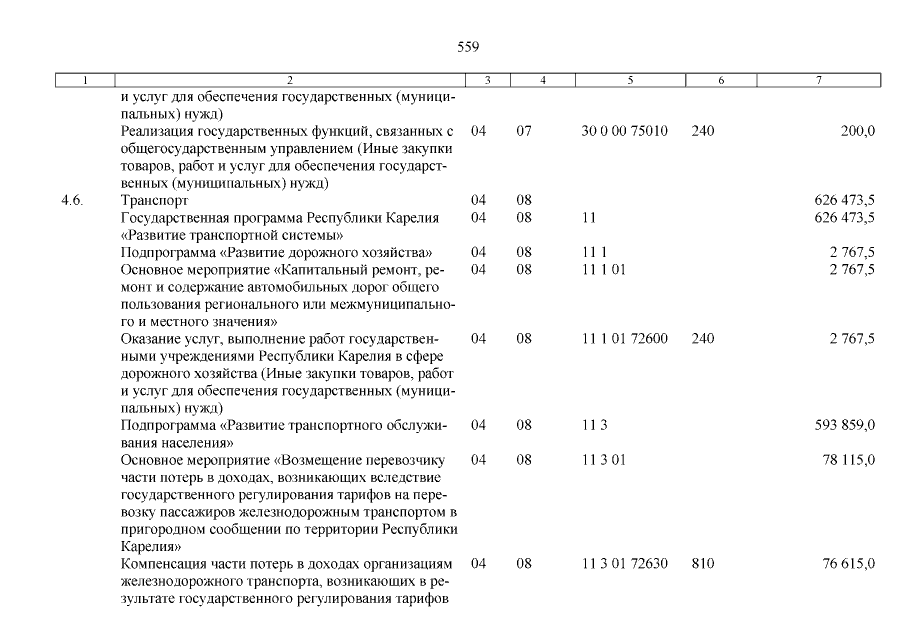 559

| 1 | 2 | 3 | 4 | 5 | 6 | 7 |
|---|---|---|---|---|---|---|
| | и услуг для обеспечения государственных (муниципальных) нужд) | | | | | |
| | Реализация государственных функций, связанных с общегосударственным управлением (Иные закупки товаров, работ и услуг для обеспечения государственных (муниципальных) нужд) | 04 | 07 | 30 0 00 75010 | 240 | 200,0 |
| 4.6. | Транспорт | 04 | 08 | | | 626 473,5 |
| | Государственная программа Республики Карелия «Развитие транспортной системы» | 04 | 08 | 11 | | 626 473,5 |
| | Подпрограмма «Развитие дорожного хозяйства» | 04 | 08 | 11 1 | | 2 767,5 |
| | Основное мероприятие «Капитальный ремонт, ремонт и содержание автомобильных дорог общего пользования регионального или межмуниципального и местного значения» | 04 | 08 | 11 1 01 | | 2 767,5 |
| | Оказание услуг, выполнение работ государственными учреждениями Республики Карелия в сфере дорожного хозяйства (Иные закупки товаров, работ и услуг для обеспечения государственных (муниципальных) нужд) | 04 | 08 | 11 1 01 72600 | 240 | 2 767,5 |
| | Подпрограмма «Развитие транспортного обслуживания населения» | 04 | 08 | 11 3 | | 593 859,0 |
| | Основное мероприятие «Возмещение перевозчику части потерь в доходах, возникающих вследствие государственного регулирования тарифов на перевозку пассажиров железнодорожным транспортом в пригородном сообщении по территории Республики Карелия» | 04 | 08 | 11 3 01 | | 78 115,0 |
| | Компенсация части потерь в доходах организациям железнодорожного транспорта, возникающих в результате государственного регулирования тарифов | 04 | 08 | 11 3 01 72630 | 810 | 76 615,0 |